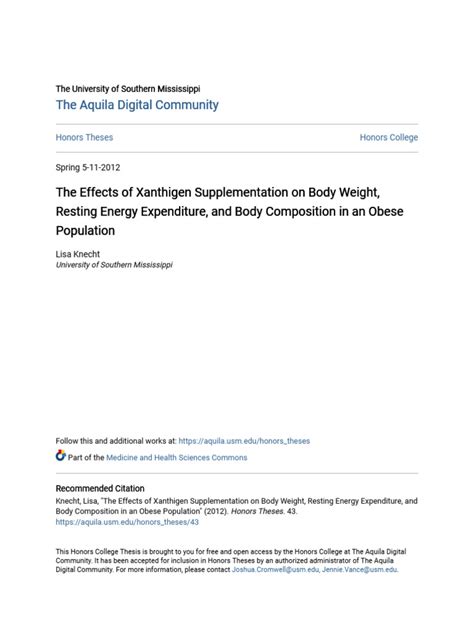 The University of Southern Mississippi
The Aquila Digital Community

Honors Theses

Honors College

Spring 5-11-2012

The Effects of Xanthigen Supplementation on Body Weight, Resting Energy Expenditure, and Body Composition in an Obese Population

Lisa Knecht
University of Southern Mississippi

Follow this and additional works at: https://aquila.usm.edu/honors_theses

Part of the Medicine and Health Sciences Commons

Recommended Citation
Knecht, Lisa, "The Effects of Xanthigen Supplementation on Body Weight, Resting Energy Expenditure, and Body Composition in an Obese Population" (2012). Honors Theses. 43.
https://aquila.usm.edu/honors_theses/43

This Honors College Thesis is brought to you for free and open access by the Honors College at The Aquila Digital Community. It has been accepted for inclusion in Honors Theses by an authorized administrator of The Aquila Digital Community. For more information, please contact Joshua.Cromwell@usm.edu, Jennie.Vance@usm.edu.